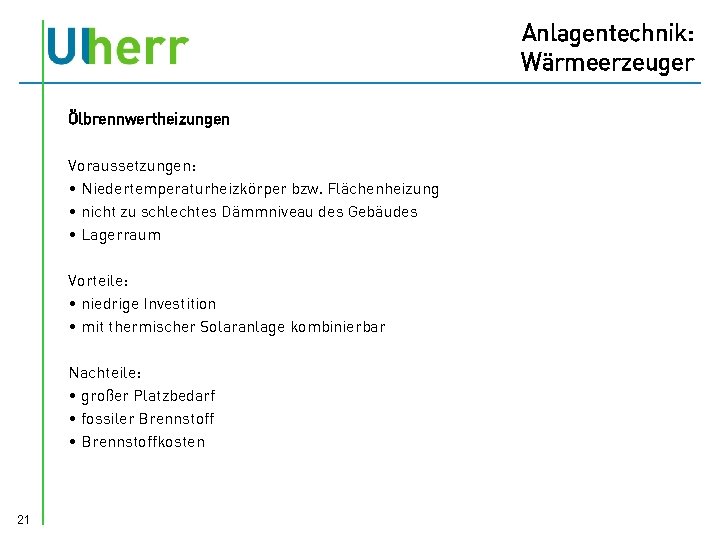 Ulherr

Anlagentechnik: Wärmeerzeuger

Ölbrennwertheizungen

Voraussetzungen:
• Niedertemperaturheizkörper bzw. Flächenheizung
• nicht zu schlechtes Dämmniveau des Gebäudes
• Lagerraum

Vorteile:
• niedrige Investition
• mit thermischer Solaranlage kombinierbar

Nachteile:
• großer Platzbedarf
• fossiler Brennstoff
• Brennstoffkosten

21